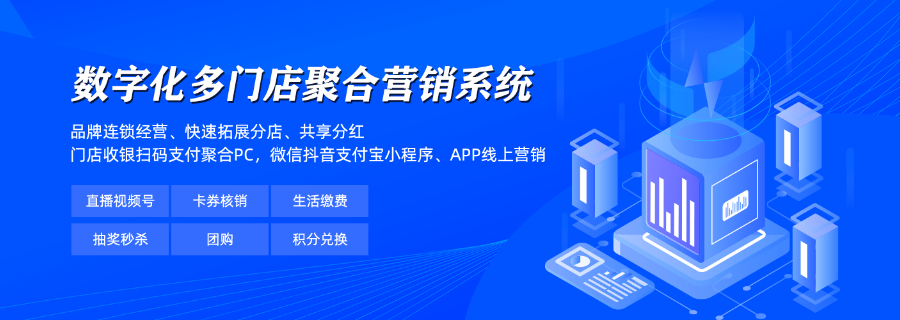 数字化多门店聚合营销系统

品牌连锁经营、快速拓展分店、共享分红
门店收银扫码支付聚合PC，微信抖音支付宝小程序、APP线上营销

直播视频号
卡券核销
生活缴费
抽奖秒杀
团购
积分兑换